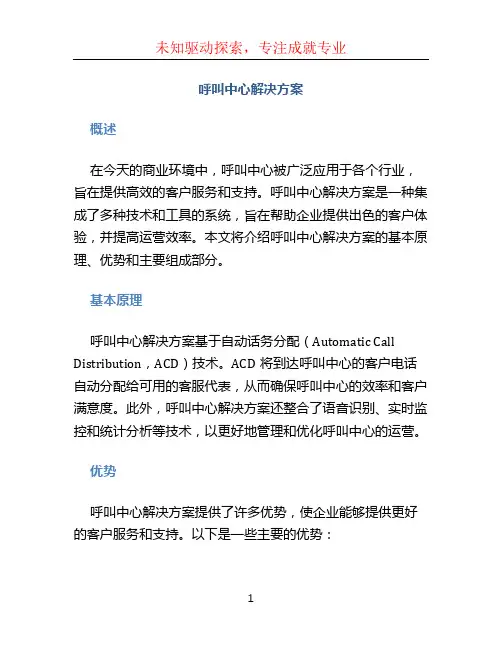 未知驱动探索，专注成就专业

呼叫中心解决方案

概述

在今天的商业环境中，呼叫中心被广泛应用于各个行业，旨在提供高效的客户服务和支持。呼叫中心解决方案是一种集成了多种技术和工具的系统，旨在帮助企业提供出色的客户体验，并提高运营效率。本文将介绍呼叫中心解决方案的基本原理、优势和主要组成部分。

基本原理

呼叫中心解决方案基于自动话务分配（Automatic Call Distribution，ACD）技术。ACD 将到达呼叫中心的客户电话自动分配给可用的客服代表，从而确保呼叫中心的效率和客户满意度。此外，呼叫中心解决方案还整合了语音识别、实时监控和统计分析等技术，以更好地管理和优化呼叫中心的运营。

优势

呼叫中心解决方案提供了许多优势，使企业能够提供更好的客户服务和支持。以下是一些主要的优势：

1